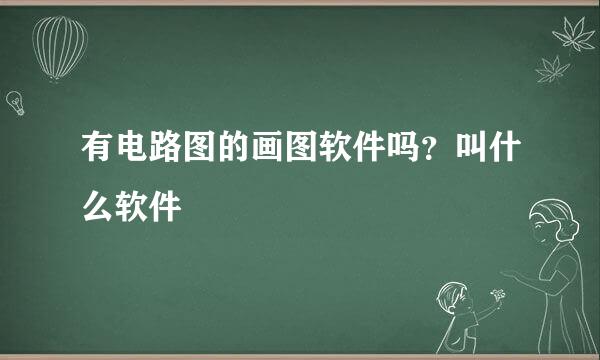 有电路图的画图软件吗？叫什么软件